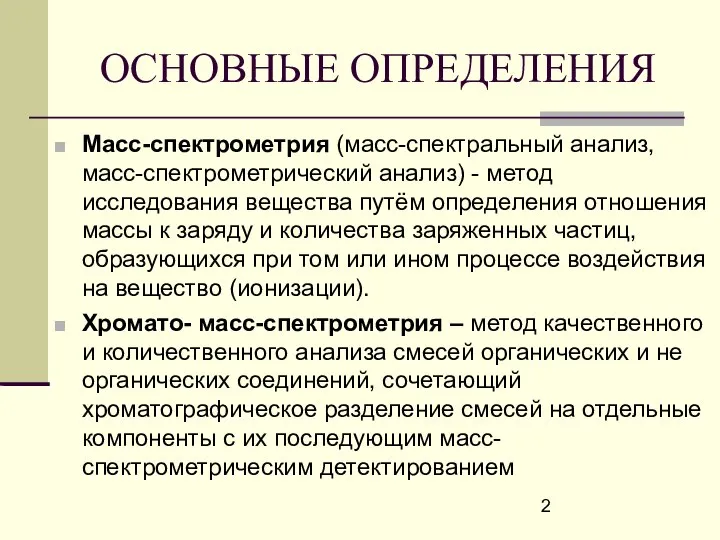 ОСНОВНЫЕ ОПРЕДЕЛЕНИЯ

Масс-спектрометрия (масс-спектральный анализ, масс-спектрометрический анализ) - метод исследования вещества путём определения отношения массы к заряду и количества заряженных частиц, образующихся при том или ином процессе воздействия на вещество (ионизации).

Хромато- масс-спектрометрия – метод качественного и количественного анализа смесей органических и не органических соединений, сочетающий хроматографическое разделение смесей на отдельные компоненты с их последующим масс-спектрометрическим детектированием

2